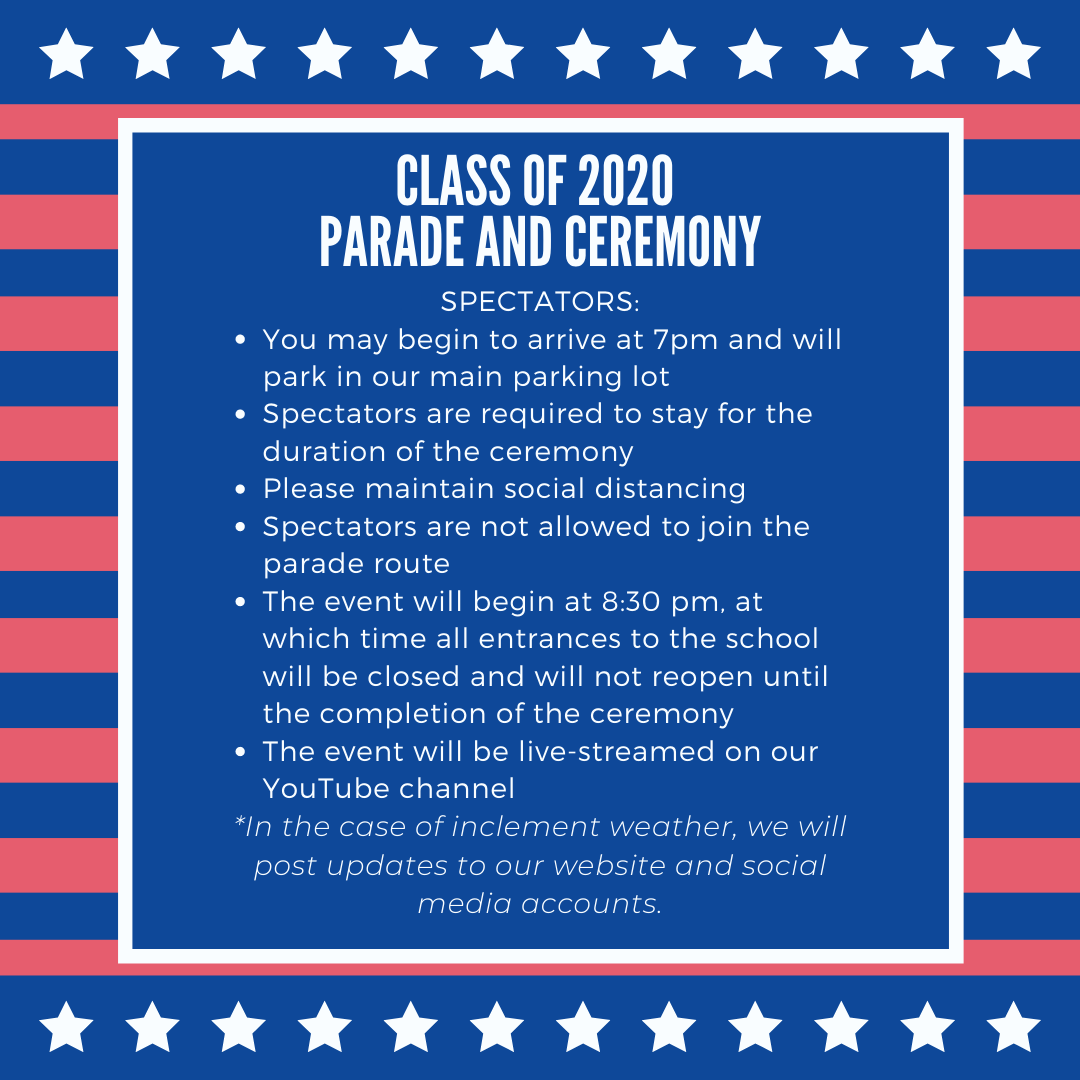 CLASS OF 2020
PARADE AND CEREMONY

SPECTATORS:

- You may begin to arrive at 7pm and will park in our main parking lot
- Spectators are required to stay for the duration of the ceremony
- Please maintain social distancing
- Spectators are not allowed to join the parade route
- The event will begin at 8:30 pm, at which time all entrances to the school will be closed and will not reopen until the completion of the ceremony
- The event will be live-streamed on our YouTube channel

*In the case of inclement weather, we will post updates to our website and social media accounts.